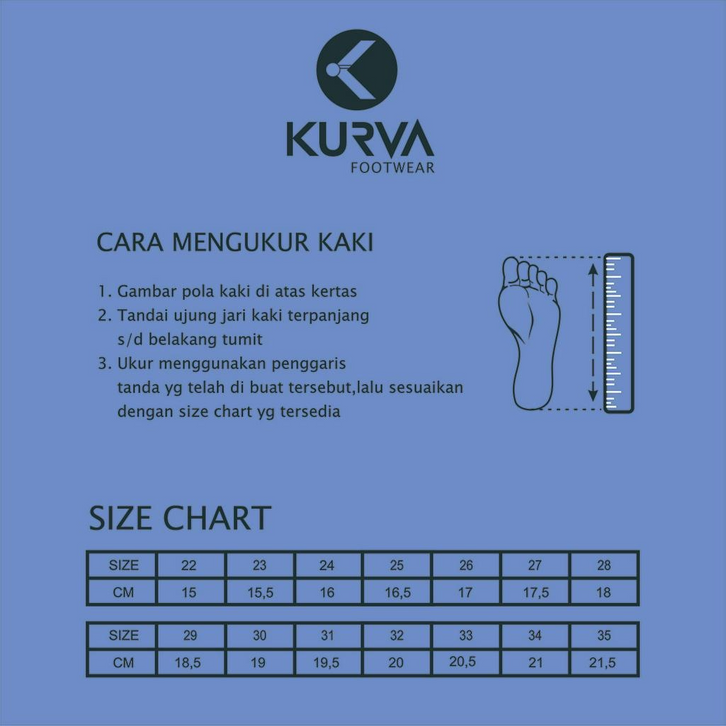 KURVA
FOOTWEAR

CARA MENGUKUR KAKI

1. Gambar pola kaki di atas kertas
2. Tandai ujung jari kaki terpanjang s/d belakang tumit
3. Ukur menggunakan penggaris tanda yg telah di buat tersebut,lalu sesuaikan dengan size chart yg tersedia

SIZE CHART

| SIZE | 22 | 23 | 24 | 25 | 26 | 27 | 28 |
|---|---|---|---|---|---|---|---|
| CM | 15 | 15,5 | 16 | 16,5 | 17 | 17,5 | 18 |

| SIZE | 29 | 30 | 31 | 32 | 33 | 34 | 35 |
|---|---|---|---|---|---|---|---|
| CM | 18,5 | 19 | 19,5 | 20 | 20,5 | 21 | 21,5 |